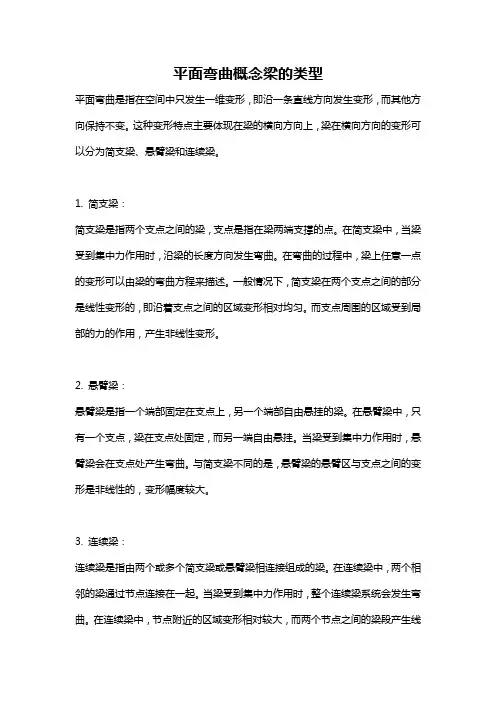 平面弯曲概念梁的类型

平面弯曲是指在空间中只发生一维变形，即沿一条直线方向发生变形，而其他方向保持不变。这种变形特点主要体现在梁的横向方向上，梁在横向方向的变形可以分为简支梁、悬臂梁和连续梁。

1. 简支梁：

简支梁是指两个支点之间的梁，支点是指在梁两端支撑的点。在简支梁中，当梁受到集中力作用时，沿梁的长度方向发生弯曲。在弯曲的过程中，梁上任意一点的变形可以由梁的弯曲方程来描述。一般情况下，简支梁在两个支点之间的部分是线性变形的，即沿着支点之间的区域变形相对均匀。而支点周围的区域受到局部的力的作用，产生非线性变形。

2. 悬臂梁：

悬臂梁是指一个端部固定在支点上，另一个端部自由悬挂的梁。在悬臂梁中，只有一个支点，梁在支点处固定，而另一端自由悬挂。当梁受到集中力作用时，悬臂梁会在支点处产生弯曲。与简支梁不同的是，悬臂梁的悬臂区与支点之间的变形是非线性的，变形幅度较大。

3. 连续梁：

连续梁是指由两个或多个简支梁或悬臂梁相连接组成的梁。在连续梁中，两个相邻的梁通过节点连接在一起。当梁受到集中力作用时，整个连续梁系统会发生弯曲。在连续梁中，节点附近的区域变形相对较大，而两个节点之间的梁段产生线